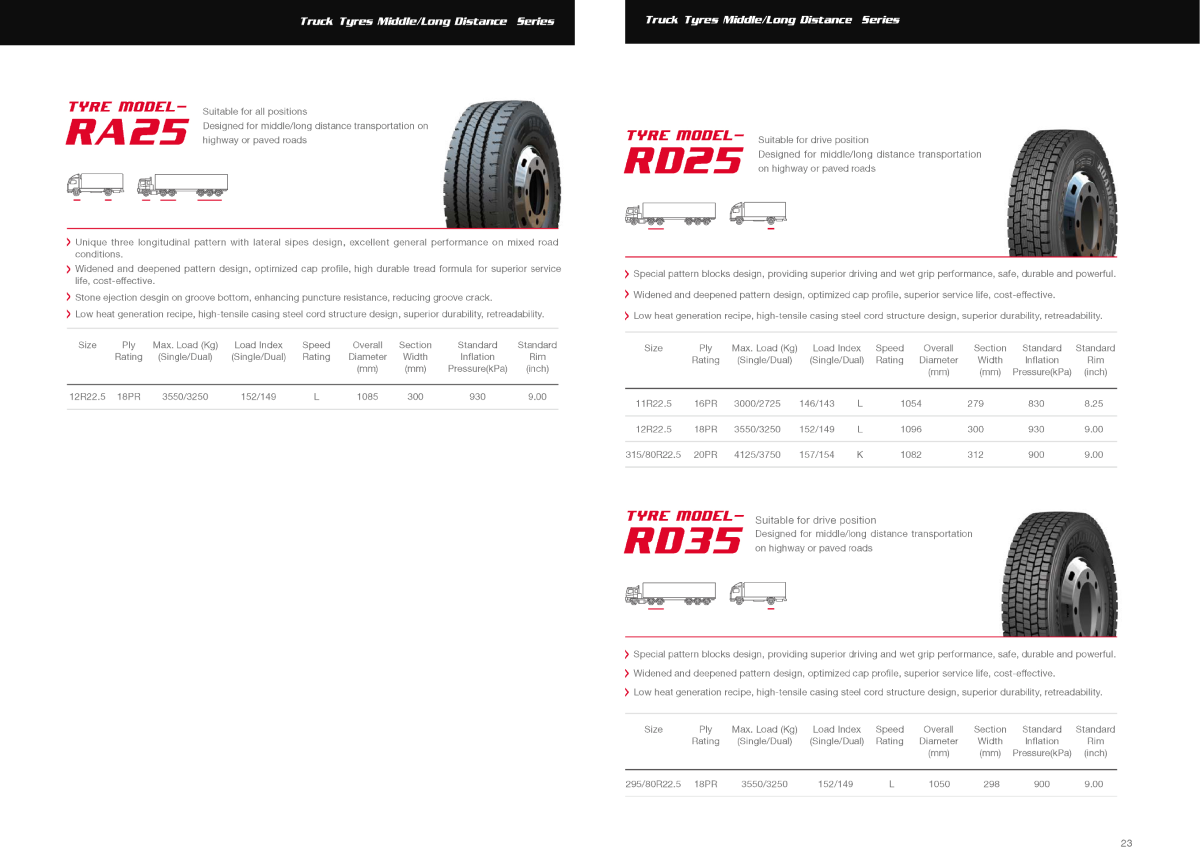 Truck Tyres Middle/Long Distance Series

TYRE MODEL-
RA25

Suitable for all positions
Designed for middle/long distance transportation on highway or paved roads

Unique three longitudinal pattern with lateral sipes design, excellent general performance on mixed road conditions.

Widened and deepened pattern design, optimized cap profile, high durable tread formula for superior service life, cost-effective.

Stone ejection desgin on groove bottom, enhancing puncture resistance, reducing groove crack.

Low heat generation recipe, high-tensile casing steel cord structure design, superior durability, retreadability.

| Size | Ply Rating | Max. Load (Kg) (Single/Dual) | Load Index (Single/Dual) | Speed Rating | Overall Diameter (mm) | Section Width (mm) | Standard Inflation Pressure(kPa) | Standard Rim (inch) |
|---|---|---|---|---|---|---|---|---|
| 12R22.5 | 18PR | 3550/3250 | 152/149 | L | 1085 | 300 | 930 | 9.00 |

Truck Tyres Middle/Long Distance Series

TYRE MODEL-
RD25

Suitable for drive position
Designed for middle/long distance transportation on highway or paved roads

Special pattern blocks design, providing superior driving and wet grip performance, safe, durable and powerful.

Widened and deepened pattern design, optimized cap profile, superior service life, cost-effective.

Low heat generation recipe, high-tensile casing steel cord structure design, superior durability, retreadability.

| Size | Ply Rating | Max. Load (Kg) (Single/Dual) | Load Index (Single/Dual) | Speed Rating | Overall Diameter (mm) | Section Width (mm) | Standard Inflation Pressure(kPa) | Standard Rim (inch) |
|---|---|---|---|---|---|---|---|---|
| 11R22.5 | 16PR | 3000/2725 | 146/143 | L | 1054 | 279 | 830 | 8.25 |
| 12R22.5 | 18PR | 3550/3250 | 152/149 | L | 1096 | 300 | 930 | 9.00 |
| 315/80R22.5 | 20PR | 4125/3750 | 157/154 | K | 1082 | 312 | 900 | 9.00 |

TYRE MODEL-
RD35

Suitable for drive position
Designed for middle/long distance transportation on highway or paved roads

Special pattern blocks design, providing superior driving and wet grip performance, safe, durable and powerful.

Widened and deepened pattern design, optimized cap profile, superior service life, cost-effective.

Low heat generation recipe, high-tensile casing steel cord structure design, superior durability, retreadability.

| Size | Ply Rating | Max. Load (Kg) (Single/Dual) | Load Index (Single/Dual) | Speed Rating | Overall Diameter (mm) | Section Width (mm) | Standard Inflation Pressure(kPa) | Standard Rim (inch) |
|---|---|---|---|---|---|---|---|---|
| 295/80R22.5 | 18PR | 3550/3250 | 152/149 | L | 1050 | 298 | 900 | 9.00 |

23